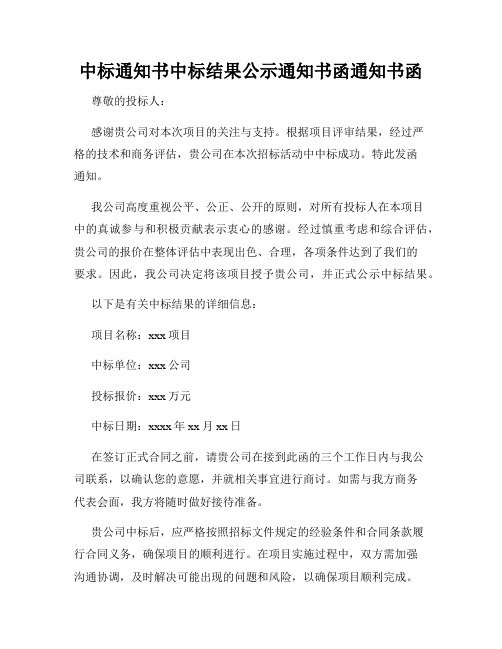 中标通知书中标结果公示通知书函通知书函

尊敬的投标人：

感谢贵公司对本次项目的关注与支持。根据项目评审结果，经过严格的技术和商务评估，贵公司在本次招标活动中中标成功。特此发函通知。

我公司高度重视公平、公正、公开的原则，对所有投标人在本项目中的真诚参与和积极贡献表示衷心的感谢。经过慎重考虑和综合评估，贵公司的报价在整体评估中表现出色、合理，各项条件达到了我们的要求。因此，我公司决定将该项目授予贵公司，并正式公示中标结果。

以下是有关中标结果的详细信息：

项目名称：xxx 项目

中标单位：xxx 公司

投标报价：xxx 万元

中标日期：xxxx 年 xx 月 xx 日

在签订正式合同之前，请贵公司在接到此函的三个工作日内与我公司联系，以确认您的意愿，并就相关事宜进行商讨。如需与我方商务代表会面，我方将随时做好接待准备。

贵公司中标后，应严格按照招标文件规定的经验条件和合同条款履行合同义务，确保项目的顺利进行。在项目实施过程中，双方需加强沟通协调，及时解决可能出现的问题和风险，以确保项目顺利完成。